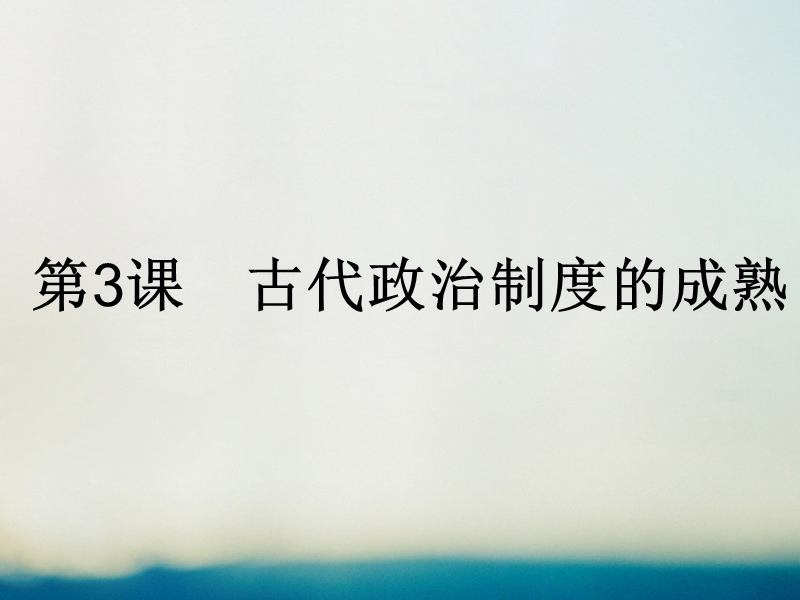 第3课　古代政治制度的成熟